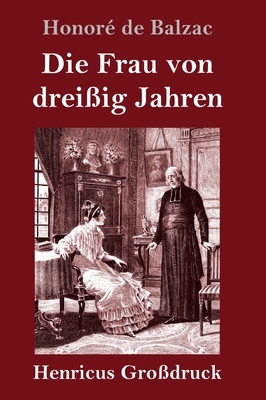 Honoré de Balzac

Die Frau von dreißig Jahren

Henricus Großdruck